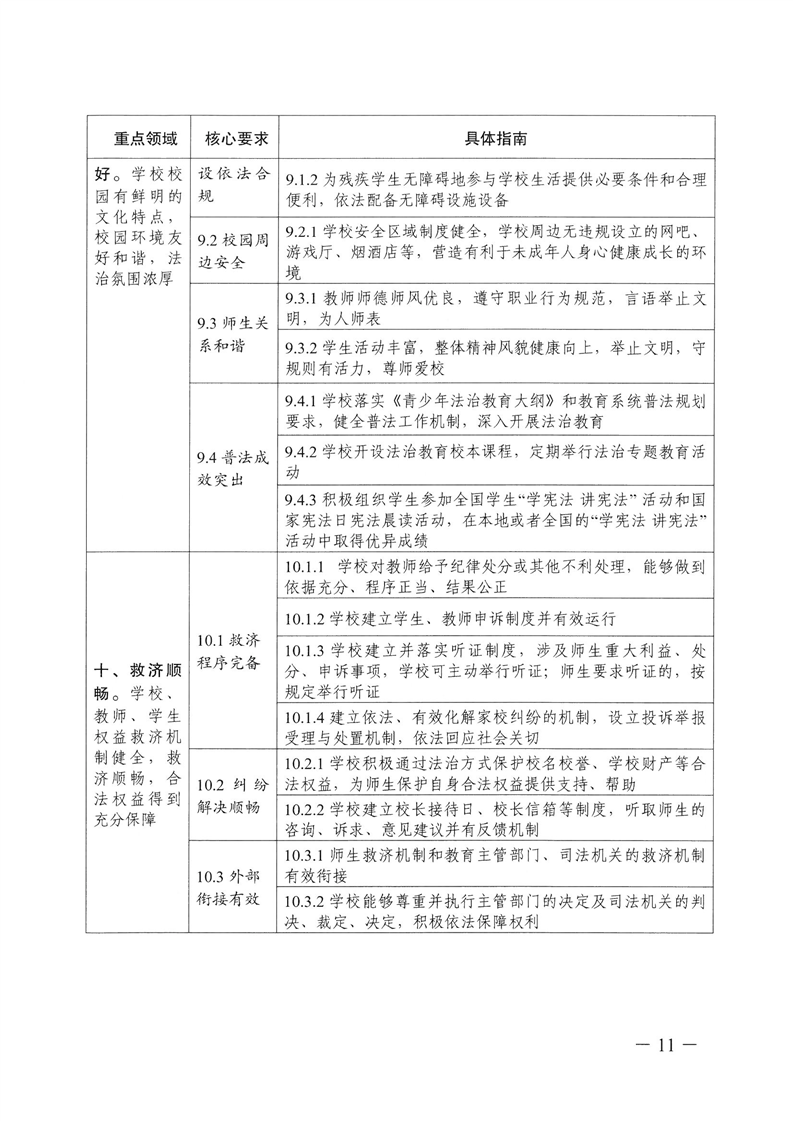 | 重点领域 | 核心要求 | 具体指南 |
|---|---|---|
| 好。学校校园有鲜明的文化特点，校园环境友好和谐，法治氛围浓厚 | 设依法合规 | 9.1.2 为残疾学生无障碍地参与学校生活提供必要条件和合理便利，依法配备无障碍设施设备 |
| | 9.2 校园周边安全 | 9.2.1 学校安全区域制度健全，学校周边无违规设立的网吧、游戏厅、烟酒店等，营造有利于未成年人身心健康成长的环境 |
| | 9.3 师生关系和谐 | 9.3.1 教师师德师风优良，遵守职业行为规范，言语举止文明，为人师表 |
| | | 9.3.2 学生活动丰富，整体精神风貌健康向上，举止文明，守规则有活力，尊师爱校 |
| | 9.4 普法成效突出 | 9.4.1 学校落实《青少年法治教育大纲》和教育系统普法规划要求，健全普法工作机制，深入开展法治教育 |
| | | 9.4.2 学校开设法治教育校本课程，定期举行法治专题教育活动 |
| | | 9.4.3 积极组织学生参加全国学生“学宪法 讲宪法”活动和国家宪法日宪法晨读活动，在本地或者全国的“学宪法 讲宪法”活动中取得优异成绩 |
| 十、救济顺畅。学校、教师、学生权益救济机制健全，救济顺畅，合法权益得到充分保障 | 10.1 救济程序完备 | 10.1.1 学校对教师给予纪律处分或其他不利处理，能够做到依据充分、程序正当、结果公正 |
| | | 10.1.2 学校建立学生、教师申诉制度并有效运行 |
| | | 10.1.3 学校建立并落实听证制度，涉及师生重大利益、处分、申诉事项，学校可主动举行听证；师生要求听证的，按规定举行听证 |
| | | 10.1.4 建立依法、有效化解家校纠纷的机制，设立投诉举报受理与处置机制，依法回应社会关切 |
| | 10.2 纠纷解决顺畅 | 10.2.1 学校积极通过法治方式保护校名校誉、学校财产等合法权益，为师生保护自身合法权益提供支持、帮助 |
| | | 10.2.2 学校建立校长接待日、校长信箱等制度，听取师生的咨询、诉求、意见建议并有反馈机制 |
| | 10.3 外部衔接有效 | 10.3.1 师生救济机制和教育主管部门、司法机关的救济机制有效衔接 |
| | | 10.3.2 学校能够尊重并执行主管部门的决定及司法机关的判决、裁定、决定，积极依法保障权利 |

— 11 —